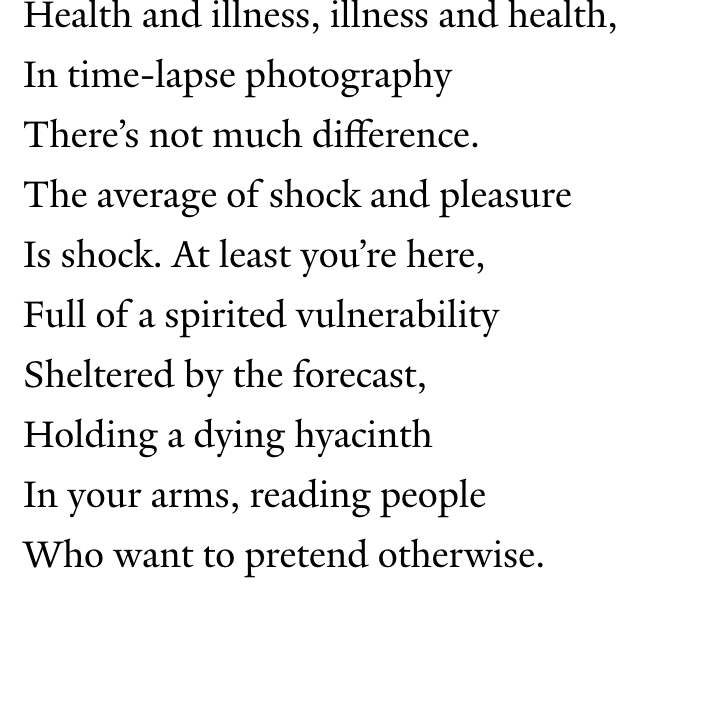 Health and illness, illness and health,
In time-lapse photography
There's not much difference.
The average of shock and pleasure
Is shock. At least you're here,
Full of a spirited vulnerability
Sheltered by the forecast,
Holding a dying hyacinth
In your arms, reading people
Who want to pretend otherwise.